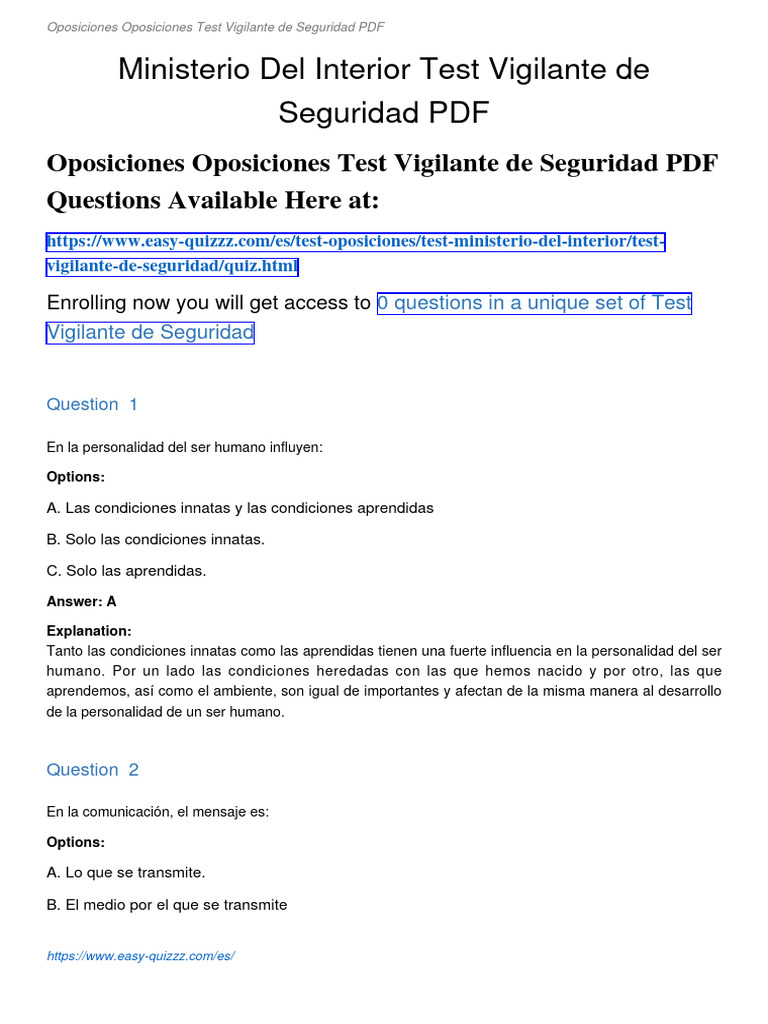 Oposiciones Oposiciones Test Vigilante de Seguridad PDF

Ministerio Del Interior Test Vigilante de Seguridad PDF

Oposiciones Oposiciones Test Vigilante de Seguridad PDF Questions Available Here at:

https://www.easy-quizzz.com/es/test-oposiciones/test-ministerio-del-interior/test-vigilante-de-seguridad/quiz.html

Enrolling now you will get access to 0 questions in a unique set of Test Vigilante de Seguridad

Question 1

En la personalidad del ser humano influyen:

Options:

A. Las condiciones innatas y las condiciones aprendidas

B. Solo las condiciones innatas.

C. Solo las aprendidas.

Answer: A

Explanation:
Tanto las condiciones innatas como las aprendidas tienen una fuerte influencia en la personalidad del ser humano. Por un lado las condiciones heredadas con las que hemos nacido y por otro, las que aprendemos, así como el ambiente, son igual de importantes y afectan de la misma manera al desarrollo de la personalidad de un ser humano.

Question 2

En la comunicación, el mensaje es:

Options:

A. Lo que se transmite.

B. El medio por el que se transmite

https://www.easy-quizzz.com/es/